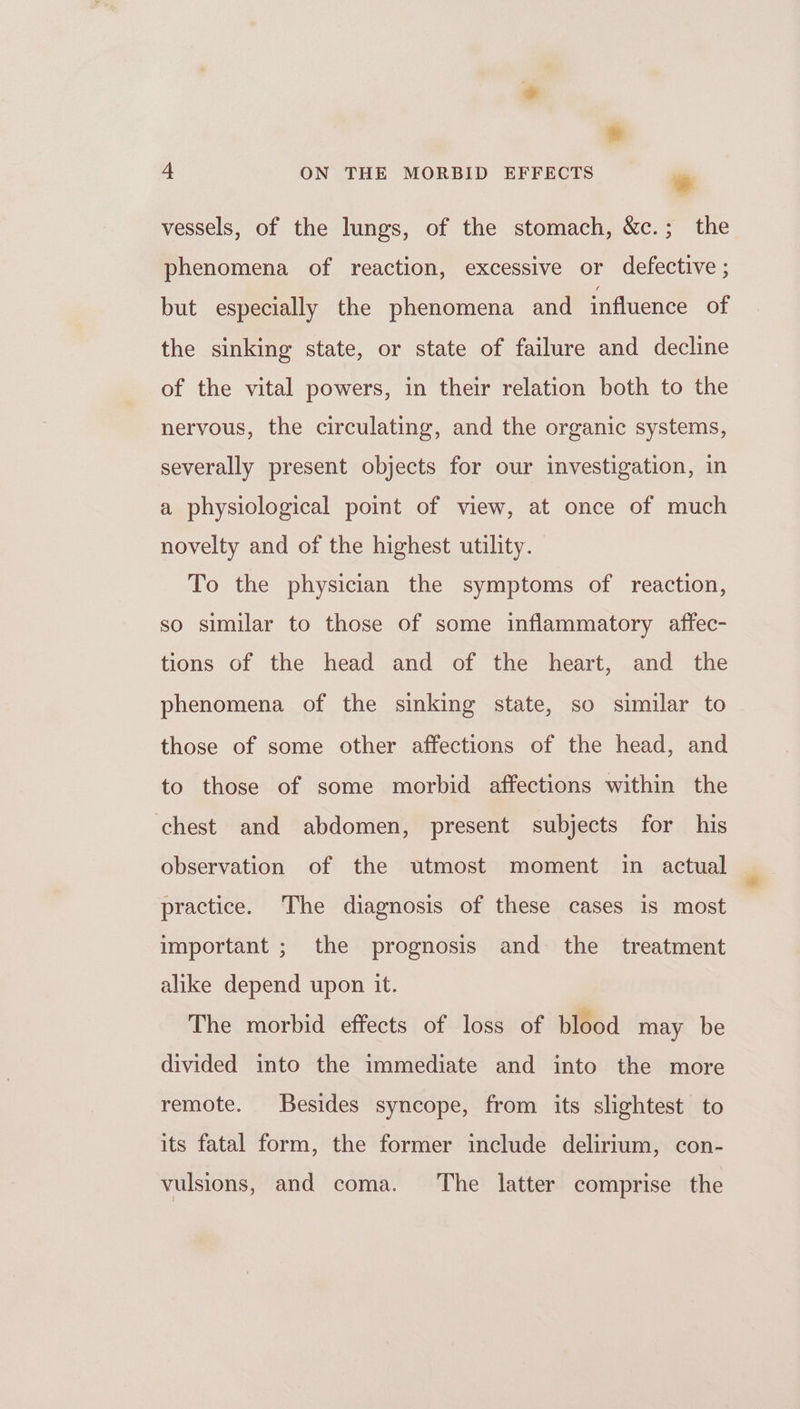 4 ON THE MORBID EFFECTS

vessels, of the lungs, of the stomach, &c.; the phenomena of reaction, excessive or defective; but especially the phenomena and influence of the sinking state, or state of failure and decline of the vital powers, in their relation both to the nervous, the circulating, and the organic systems, severally present objects for our investigation, in a physiological point of view, at once of much novelty and of the highest utility.

To the physician the symptoms of reaction, so similar to those of some inflammatory affections of the head and of the heart, and the phenomena of the sinking state, so similar to those of some other affections of the head, and to those of some morbid affections within the chest and abdomen, present subjects for his observation of the utmost moment in actual practice. The diagnosis of these cases is most important; the prognosis and the treatment alike depend upon it.

The morbid effects of loss of blood may be divided into the immediate and into the more remote. Besides syncope, from its slightest to its fatal form, the former include delirium, convulsions, and coma. The latter comprise the